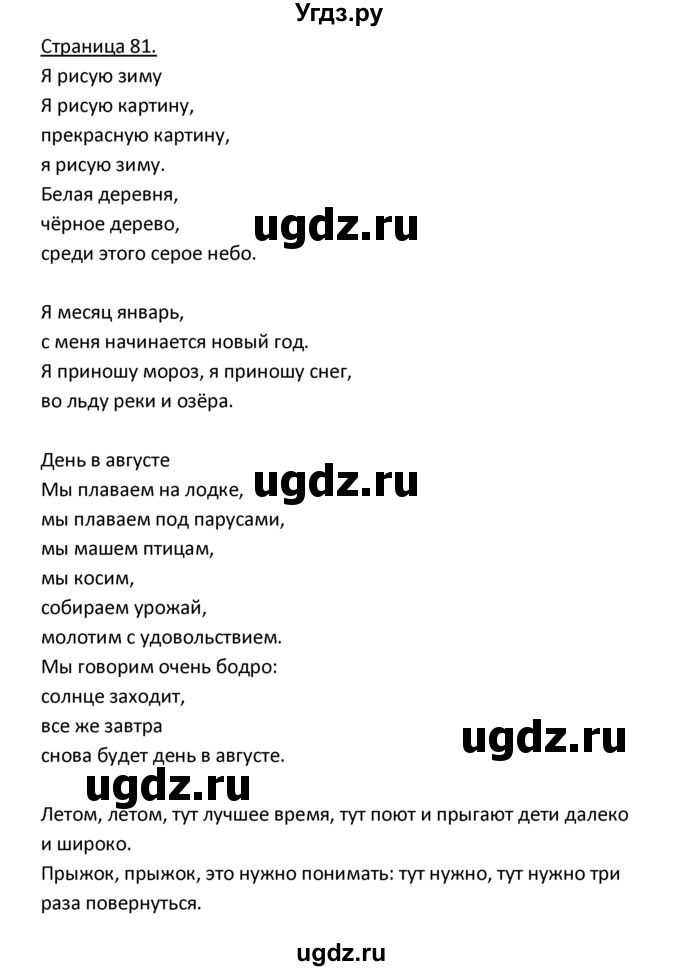 Угдз.ру

Страница 81.

Я рисую зиму
Я рисую картину,
прекрасную картину,
я рисую зиму.
Белая деревня,
чёрное дерево,
среди этого серое небо.

ugdz.ru

Я месяц январь,
с меня начинается новый год.
Я приношу мороз, я приношу снег,
во льду реки и озёра.

День в августе
Мы плаваем на лодке,
мы плаваем под парусами,
мы машем птицам,
мы косим,
собираем урожай,
молотим с удовольствием.
Мы говорим очень бодро:
солнце заходит,
все же завтра
снова будет день в августе.

ugdz.ru

ugdz.ru

ugdz.ru

Летом, летом, тут лучшее время, тут поют и прыгают дети далеко и широко.
Прыжок, прыжок, это нужно понимать: тут нужно, тут нужно три раза повернуться.

ugdz.ru